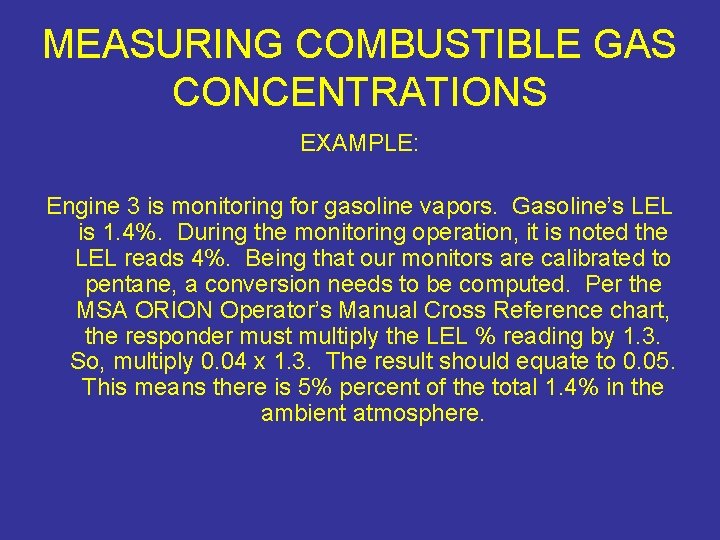 MEASURING COMBUSTIBLE GAS CONCENTRATIONS

EXAMPLE:

Engine 3 is monitoring for gasoline vapors. Gasoline's LEL is 1.4%. During the monitoring operation, it is noted the LEL reads 4%. Being that our monitors are calibrated to pentane, a conversion needs to be computed. Per the MSA ORION Operator's Manual Cross Reference chart, the responder must multiply the LEL % reading by 1.3. So, multiply 0.04 x 1.3. The result should equate to 0.05. This means there is 5% percent of the total 1.4% in the ambient atmosphere.